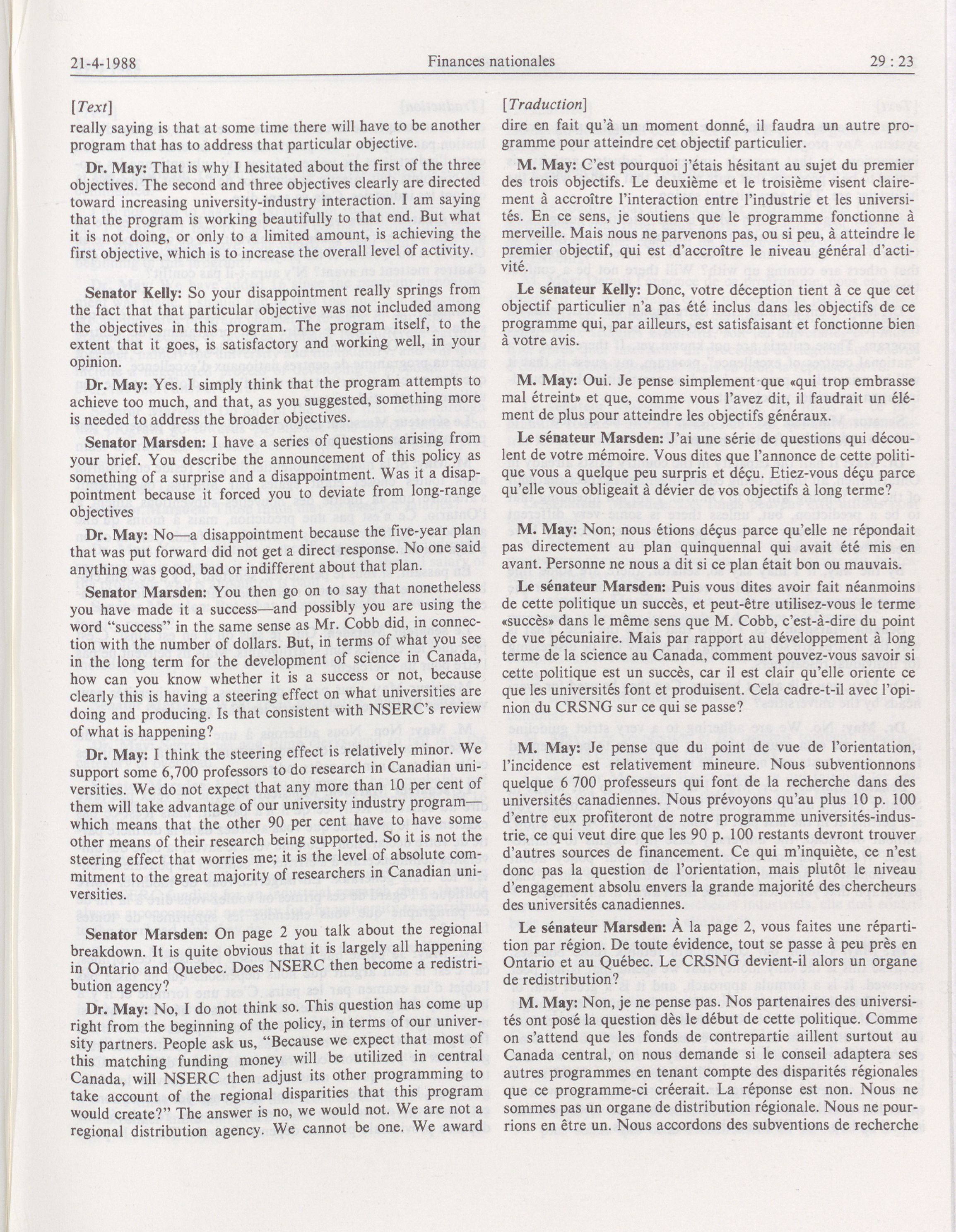 21-4-1988 Finances nationales 29 : 23

[Text]

really saying is that at some time there will have to be another program that has to address that particular objective.

Dr. May: That is why I hesitated about the first of the three objectives. The second and three objectives clearly are directed toward increasing university-industry interaction. I am saying that the program is working beautifully to that end. But what it is not doing, or only to a limited amount, is achieving the first objective, which is to increase the overall level of activity.

Senator Kelly: So your disappointment really springs from the fact that that particular objective was not included among the objectives in this program. The program itself, to the extent that it goes, is satisfactory and working well, in your opinion.

Dr. May: Yes. I simply think that the program attempts to achieve too much, and that, as you suggested, something more is needed to address the broader objectives.

Senator Marsden: I have a series of questions arising from your brief. You describe the announcement of this policy as something of a surprise and a disappointment. Was it a disappointment because it forced you to deviate from long-range objectives

Dr. May: No—a disappointment because the five-year plan that was put forward did not get a direct response. No one said anything was good, bad or indifferent about that plan.

Senator Marsden: You then go on to say that nonetheless you have made it a success—and possibly you are using the word "success" in the same sense as Mr. Cobb did, in connection with the number of dollars. But, in terms of what you see in the long term for the development of science in Canada, how can you know whether it is a success or not, because clearly this is having a steering effect on what universities are doing and producing. Is that consistent with NSERC's review of what is happening?

Dr. May: I think the steering effect is relatively minor. We support some 6,700 professors to do research in Canadian universities. We do not expect that any more than 10 per cent of them will take advantage of our university industry program—which means that the other 90 per cent have to have some other means of their research being supported. So it is not the steering effect that worries me; it is the level of absolute commitment to the great majority of researchers in Canadian universities.

Senator Marsden: On page 2 you talk about the regional breakdown. It is quite obvious that it is largely all happening in Ontario and Quebec. Does NSERC then become a redistribution agency?

Dr. May: No, I do not think so. This question has come up right from the beginning of the policy, in terms of our university partners. People ask us, "Because we expect that most of this matching funding money will be utilized in central Canada, will NSERC then adjust its other programming to take account of the regional disparities that this program would create?" The answer is no, we would not. We are not a regional distribution agency. We cannot be one. We award

[Traduction]

dire en fait qu'à un moment donné, il faudra un autre programme pour atteindre cet objectif particulier.

M. May: C'est pourquoi j'étais hésitant au sujet du premier des trois objectifs. Le deuxième et le troisième visent clairement à accroître l'interaction entre l'industrie et les universités. En ce sens, je soutiens que le programme fonctionne à merveille. Mais nous ne parvenons pas, ou si peu, à atteindre le premier objectif, qui est d'accroître le niveau général d'activité.

Le sénateur Kelly: Donc, votre déception tient à ce que cet objectif particulier n'a pas été inclus dans les objectifs de ce programme qui, par ailleurs, est satisfaisant et fonctionne bien à votre avis.

M. May: Oui. Je pense simplement que «qui trop embrasse mal étreint» et que, comme vous l'avez dit, il faudrait un élément de plus pour atteindre les objectifs généraux.

Le sénateur Marsden: J'ai une série de questions qui découlent de votre mémoire. Vous dites que l'annonce de cette politique vous a quelque peu surpris et déçu. Etiez-vous déçu parce qu'elle vous obligeait à dévier de vos objectifs à long terme?

M. May: Non; nous étions déçus parce qu'elle ne répondait pas directement au plan quinquennal qui avait été mis en avant. Personne ne nous a dit si ce plan était bon ou mauvais.

Le sénateur Marsden: Puis vous dites avoir fait néanmoins de cette politique un succès, et peut-être utilisez-vous le terme «succès» dans le même sens que M. Cobb, c'est-à-dire du point de vue pécuniaire. Mais par rapport au développement à long terme de la science au Canada, comment pouvez-vous savoir si cette politique est un succès, car il est clair qu'elle oriente ce que les universités font et produisent. Cela cadre-t-il avec l'opinion du CRSNG sur ce qui se passe?

M. May: Je pense que du point de vue de l'orientation, l'incidence est relativement mineure. Nous subventionnons quelque 6 700 professeurs qui font de la recherche dans des universités canadiennes. Nous prévoyons qu'au plus 10 p. 100 d'entre eux profiteront de notre programme universités-industrie, ce qui veut dire que les 90 p. 100 restants devront trouver d'autres sources de financement. Ce qui m'inquiète, ce n'est donc pas la question de l'orientation, mais plutôt le niveau d'engagement absolu envers la grande majorité des chercheurs des universités canadiennes.

Le sénateur Marsden: À la page 2, vous faites une répartition par région. De toute évidence, tout se passe à peu près en Ontario et au Québec. Le CRSNG devient-il alors un organe de redistribution?

M. May: Non, je ne pense pas. Nos partenaires des universités ont posé la question dès le début de cette politique. Comme on s'attend que les fonds de contrepartie aillent surtout au Canada central, on nous demande si le conseil adaptera ses autres programmes en tenant compte des disparités régionales que ce programme-ci créerait. La réponse est non. Nous ne sommes pas un organe de distribution régionale. Nous ne pourrions en être un. Nous accordons des subventions de recherche